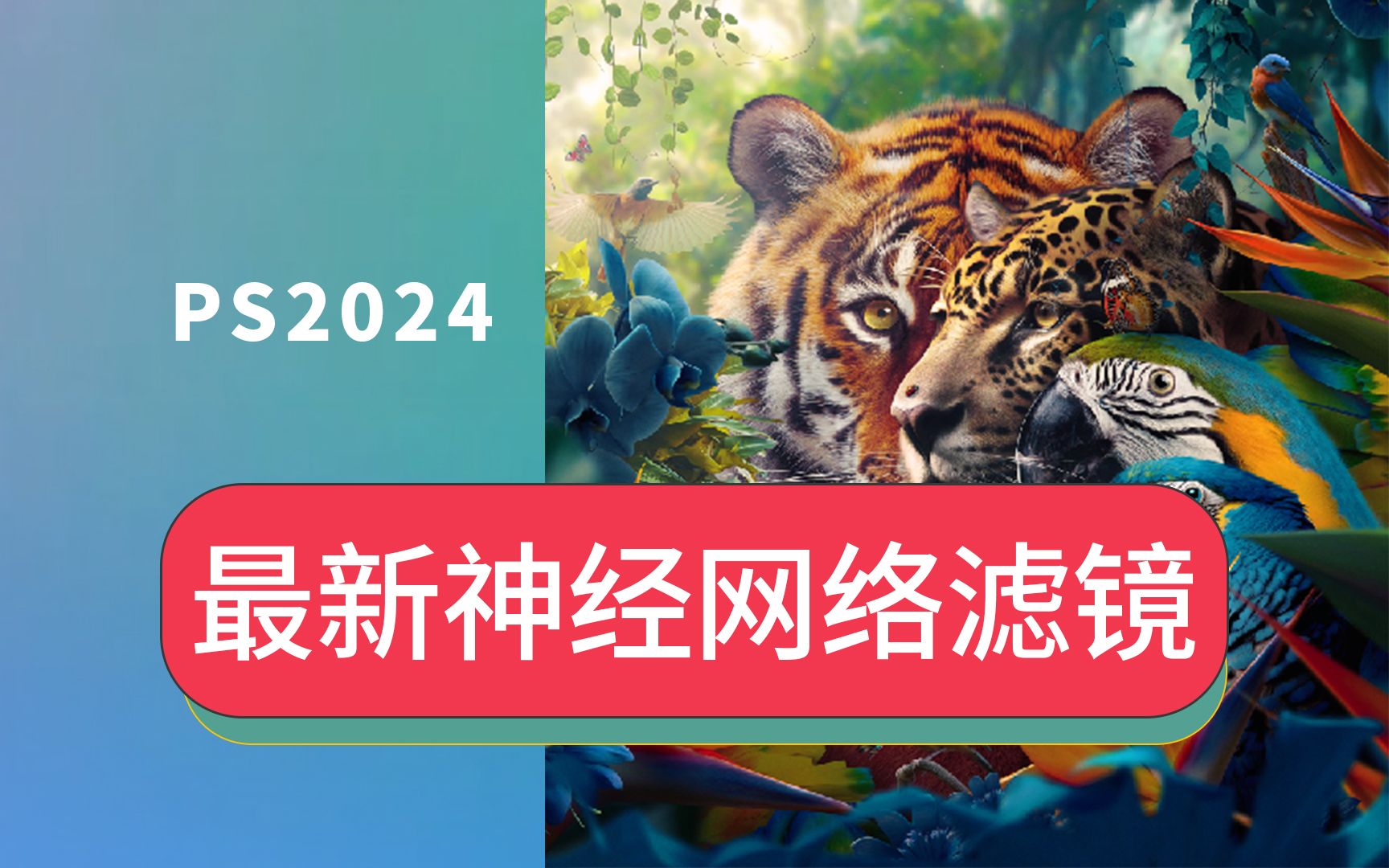 PS2024

最新神经网络滤镜